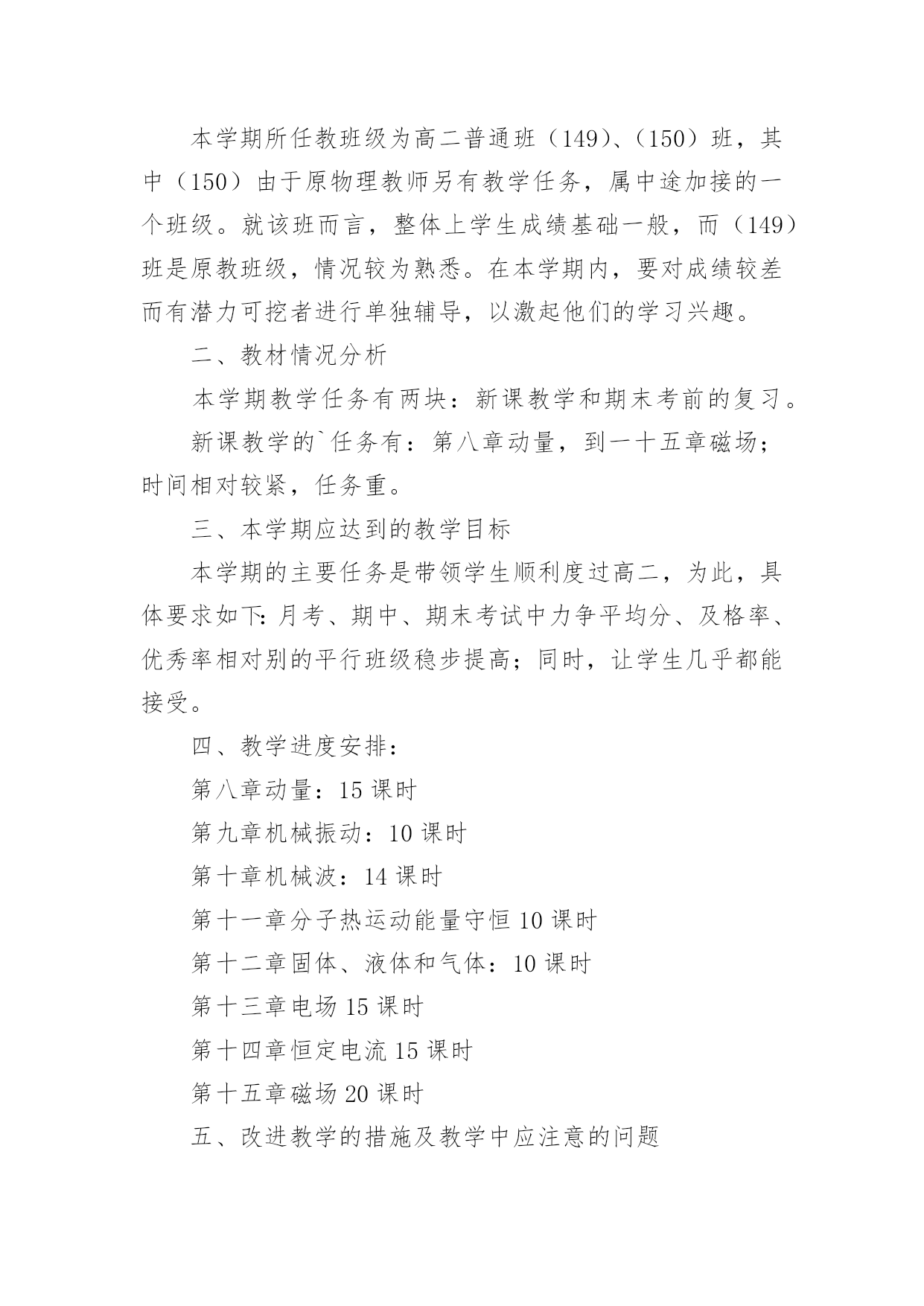 本学期所任教班级为高二普通班（149）、（150）班，其中（150）由于原物理教师另有教学任务，属中途加接的一个班级。就该班而言，整体上学生成绩基础一般，而（149）班是原教班级，情况较为熟悉。在本学期内，要对成绩较差而有潜力可挖者进行单独辅导，以激起他们的学习兴趣。

二、教材情况分析

本学期教学任务有两块：新课教学和期末考前的复习。

新课教学的`任务有：第八章动量，到一十五章磁场；时间相对较紧，任务重。

三、本学期应达到的教学目标

本学期的主要任务是带领学生顺利度过高二，为此，具体要求如下：月考、期中、期末考试中力争平均分、及格率、优秀率相对别的平行班级稳步提高；同时，让学生几乎都能接受。

四、教学进度安排：

第八章动量：15 课时

第九章机械振动：10 课时

第十章机械波：14 课时

第十一章分子热运动能量守恒 10 课时

第十二章固体、液体和气体：10 课时

第十三章电场 15 课时

第十四章恒定电流 15 课时

第十五章磁场 20 课时

五、改进教学的措施及教学中应注意的问题